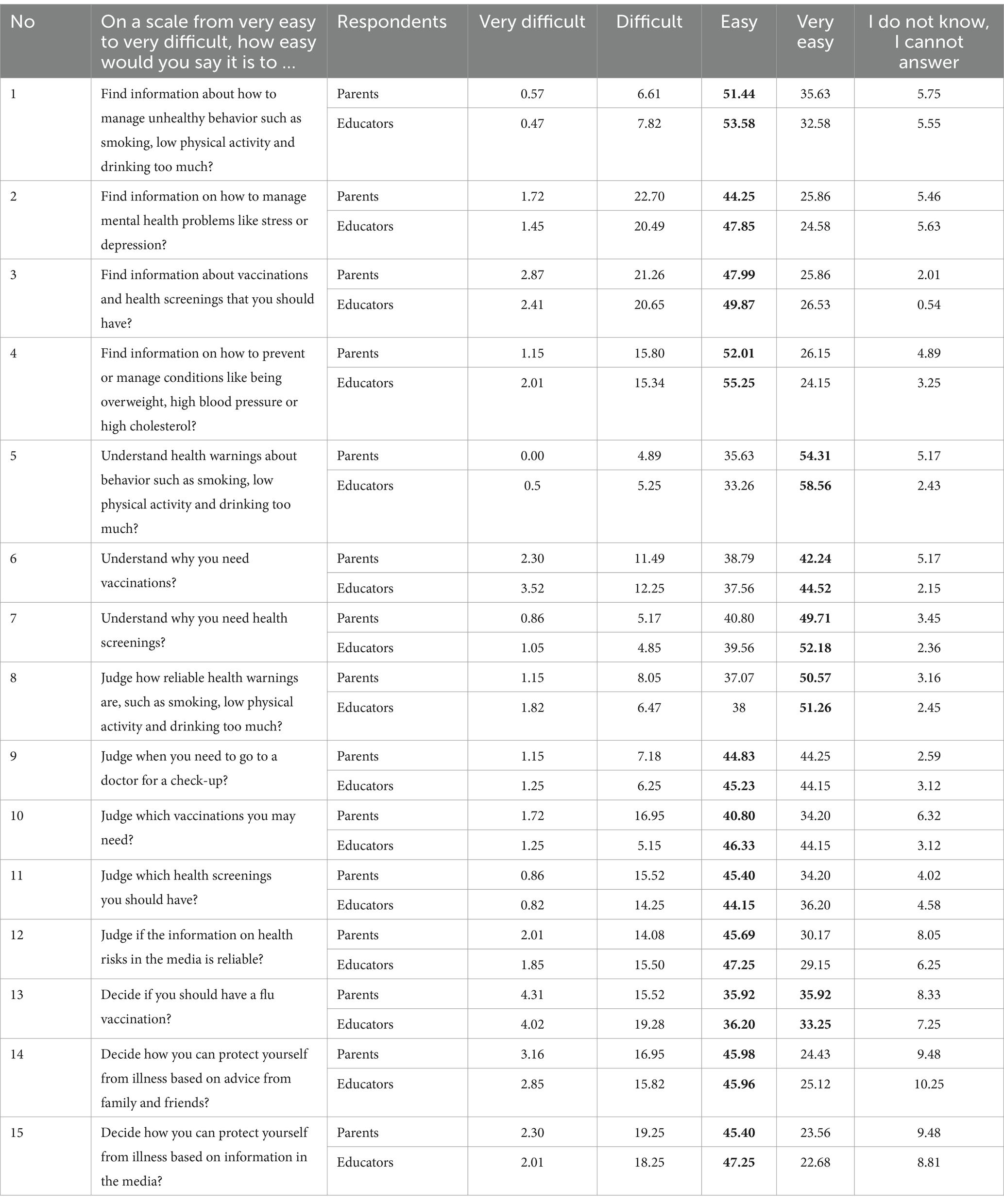 | No | On a scale from very easy to very difficult, how easy would you say it is to … | Respondents | Very difficult | Difficult | Easy | Very easy | I do not know, I cannot answer |
|---|---|---|---|---|---|---|---|
| 1 | Find information about how to manage unhealthy behavior such as smoking, low physical activity and drinking too much? | Parents | 0.57 | 6.61 | **51.44** | 35.63 | 5.75 |
| | | Educators | 0.47 | 7.82 | **53.58** | 32.58 | 5.55 |
| 2 | Find information on how to manage mental health problems like stress or depression? | Parents | 1.72 | 22.70 | **44.25** | 25.86 | 5.46 |
| | | Educators | 1.45 | 20.49 | **47.85** | 24.58 | 5.63 |
| 3 | Find information about vaccinations and health screenings that you should have? | Parents | 2.87 | 21.26 | **47.99** | 25.86 | 2.01 |
| | | Educators | 2.41 | 20.65 | **49.87** | 26.53 | 0.54 |
| 4 | Find information on how to prevent or manage conditions like being overweight, high blood pressure or high cholesterol? | Parents | 1.15 | 15.80 | **52.01** | 26.15 | 4.89 |
| | | Educators | 2.01 | 15.34 | **55.25** | 24.15 | 3.25 |
| 5 | Understand health warnings about behavior such as smoking, low physical activity and drinking too much? | Parents | 0.00 | 4.89 | 35.63 | **54.31** | 5.17 |
| | | Educators | 0.5 | 5.25 | 33.26 | **58.56** | 2.43 |
| 6 | Understand why you need vaccinations? | Parents | 2.30 | 11.49 | 38.79 | **42.24** | 5.17 |
| | | Educators | 3.52 | 12.25 | 37.56 | **44.52** | 2.15 |
| 7 | Understand why you need health screenings? | Parents | 0.86 | 5.17 | 40.80 | **49.71** | 3.45 |
| | | Educators | 1.05 | 4.85 | 39.56 | **52.18** | 2.36 |
| 8 | Judge how reliable health warnings are, such as smoking, low physical activity and drinking too much? | Parents | 1.15 | 8.05 | 37.07 | **50.57** | 3.16 |
| | | Educators | 1.82 | 6.47 | 38 | **51.26** | 2.45 |
| 9 | Judge when you need to go to a doctor for a check-up? | Parents | 1.15 | 7.18 | **44.83** | 44.25 | 2.59 |
| | | Educators | 1.25 | 6.25 | **45.23** | 44.15 | 3.12 |
| 10 | Judge which vaccinations you may need? | Parents | 1.72 | 16.95 | **40.80** | 34.20 | 6.32 |
| | | Educators | 1.25 | 5.15 | **46.33** | 44.15 | 3.12 |
| 11 | Judge which health screenings you should have? | Parents | 0.86 | 15.52 | **45.40** | 34.20 | 4.02 |
| | | Educators | 0.82 | 14.25 | **44.15** | 36.20 | 4.58 |
| 12 | Judge if the information on health risks in the media is reliable? | Parents | 2.01 | 14.08 | **45.69** | 30.17 | 8.05 |
| | | Educators | 1.85 | 15.50 | **47.25** | 29.15 | 6.25 |
| 13 | Decide if you should have a flu vaccination? | Parents | 4.31 | 15.52 | **35.92** | **35.92** | 8.33 |
| | | Educators | 4.02 | 19.28 | **36.20** | **33.25** | 7.25 |
| 14 | Decide how you can protect yourself from illness based on advice from family and friends? | Parents | 3.16 | 16.95 | **45.98** | 24.43 | 9.48 |
| | | Educators | 2.85 | 15.82 | **45.96** | 25.12 | 10.25 |
| 15 | Decide how you can protect yourself from illness based on information in the media? | Parents | 2.30 | 19.25 | **45.40** | 23.56 | 9.48 |
| | | Educators | 2.01 | 18.25 | **47.25** | 22.68 | 8.81 |